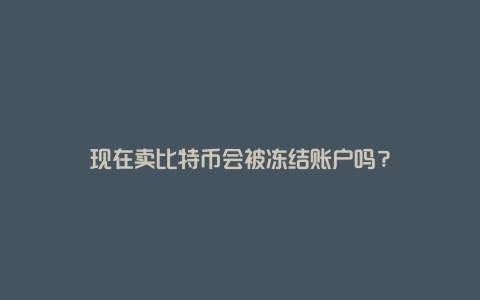 现在卖比特币会被冻结账户吗？